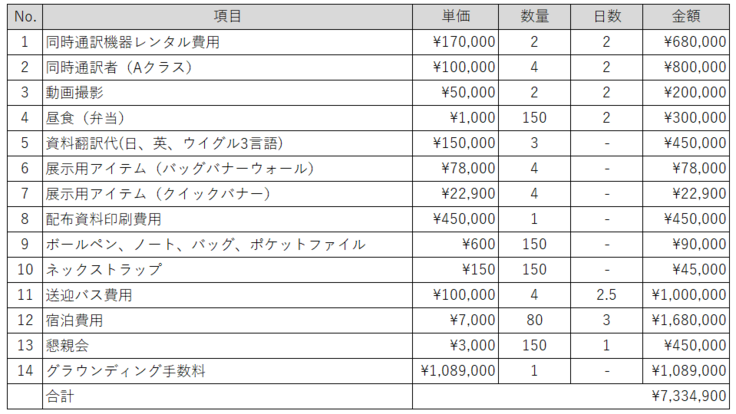 | No. | 項目 | 単価 | 数量 | 日数 | 金額 |
|---|---|---|---|---|---|
| 1 | 同時通訳機器レンタル費用 | ¥170,000 | 2 | 2 | ¥680,000 |
| 2 | 同時通訳者（Aクラス） | ¥100,000 | 4 | 2 | ¥800,000 |
| 3 | 動画撮影 | ¥50,000 | 2 | 2 | ¥200,000 |
| 4 | 昼食（弁当） | ¥1,000 | 150 | 2 | ¥300,000 |
| 5 | 資料翻訳代(日、英、ウイグル3言語) | ¥150,000 | 3 | - | ¥450,000 |
| 6 | 展示用アイテム（バッグバナーウォール） | ¥78,000 | 4 | - | ¥78,000 |
| 7 | 展示用アイテム（クイックバナー） | ¥22,900 | 4 | - | ¥22,900 |
| 8 | 配布資料印刷費用 | ¥450,000 | 1 | - | ¥450,000 |
| 9 | ボールペン、ノート、バッグ、ポケットファイル | ¥600 | 150 | - | ¥90,000 |
| 10 | ネックストラップ | ¥150 | 150 | - | ¥45,000 |
| 11 | 送迎バス費用 | ¥100,000 | 4 | 2.5 | ¥1,000,000 |
| 12 | 宿泊費用 | ¥7,000 | 80 | 3 | ¥1,680,000 |
| 13 | 懇親会 | ¥3,000 | 150 | 1 | ¥450,000 |
| 14 | グラウンディング手数料 | ¥1,089,000 | 1 | - | ¥1,089,000 |
| | 合計 | | | | ¥7,334,900 |